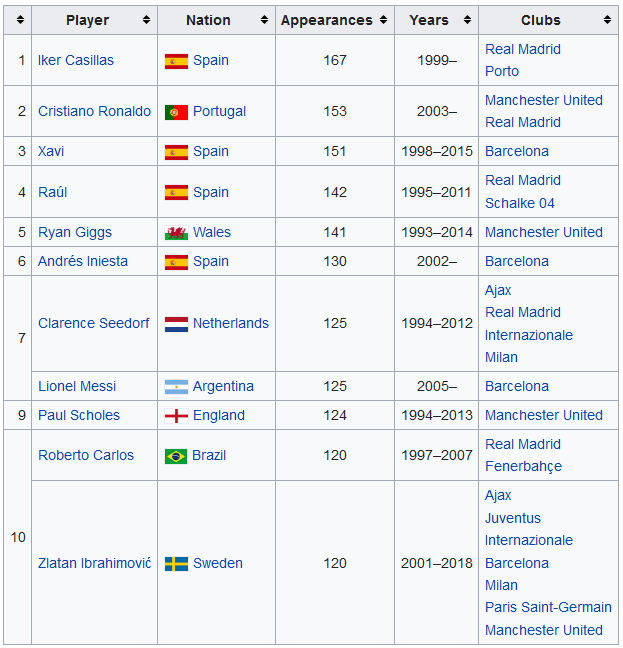 | | Player | Nation | Appearances | Years | Clubs |
|---|---|---|---|---|---|
| 1 | Iker Casillas | Spain | 167 | 1999– | Real Madrid Porto |
| 2 | Cristiano Ronaldo | Portugal | 153 | 2003– | Manchester United Real Madrid |
| 3 | Xavi | Spain | 151 | 1998–2015 | Barcelona |
| 4 | Raúl | Spain | 142 | 1995–2011 | Real Madrid Schalke 04 |
| 5 | Ryan Giggs | Wales | 141 | 1993–2014 | Manchester United |
| 6 | Andrés Iniesta | Spain | 130 | 2002– | Barcelona |
| 7 | Clarence Seedorf | Netherlands | 125 | 1994–2012 | Ajax Real Madrid Internazionale Milan |
| | Lionel Messi | Argentina | 125 | 2005– | Barcelona |
| 9 | Paul Scholes | England | 124 | 1994–2013 | Manchester United |
| 10 | Roberto Carlos | Brazil | 120 | 1997–2007 | Real Madrid Fenerbahçe |
| | Zlatan Ibrahimović | Sweden | 120 | 2001–2018 | Ajax Juventus Internazionale Barcelona Milan Paris Saint-Germain Manchester United |